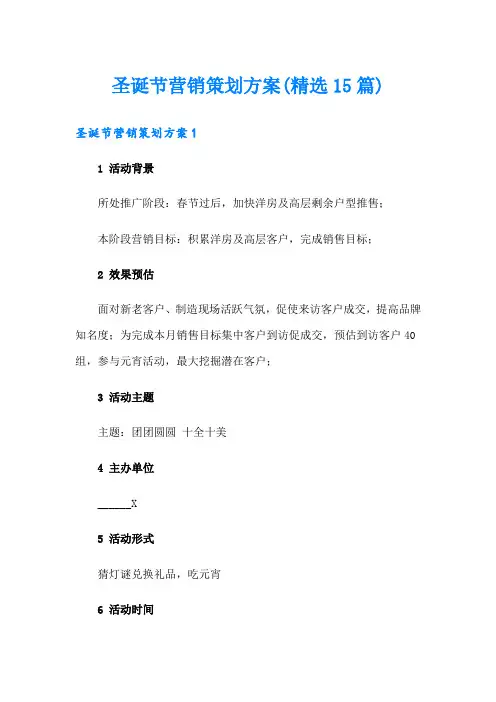 圣诞节营销策划方案(精选15篇)

圣诞节营销策划方案1

1 活动背景

所处推广阶段：春节过后，加快洋房及高层剩余户型推售；

本阶段营销目标：积累洋房及高层客户，完成销售目标；

2 效果预估

面对新老客户、制造现场活跃气氛，促使来访客户成交，提高品牌知名度；为完成本月销售目标集中客户到访促成交，预估到访客户40组，参与元宵活动，最大挖掘潜在客户；

3 活动主题

主题：团团圆圆 十全十美

4 主办单位

______X

5 活动形式

猜灯谜兑换礼品，吃元宵

6 活动时间